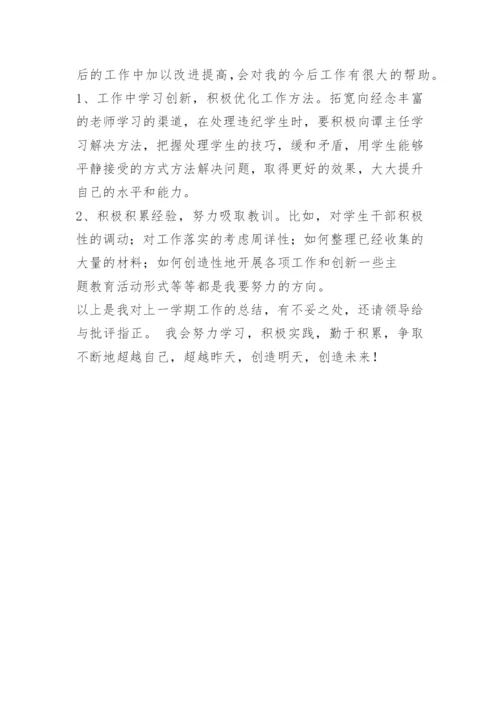 后的工作中加以改进提高,会对我的今后工作有很大的帮助。
1、工作中学习创新，积极优化工作方法。拓宽向经念丰富的老师学习的渠道，在处理违纪学生时，要积极向谭主任学习解决方法，把握处理学生的技巧，缓和矛盾，用学生能够平静接受的方式方法解决问题，取得更好的效果，大大提升自己的水平和能力。
2、积极积累经验，努力吸取教训。比如，对学生干部积极性的调动；对工作落实的考虑周详性；如何整理已经收集的大量的材料；如何创造性地开展各项工作和创新一些主题教育活动形式等等都是我要努力的方向。
以上是我对上一学期工作的总结，有不妥之处，还请领导给与批评指正。 我会努力学习，积极实践，勤于积累，争取不断地超越自己，超越昨天，创造明天，创造未来！